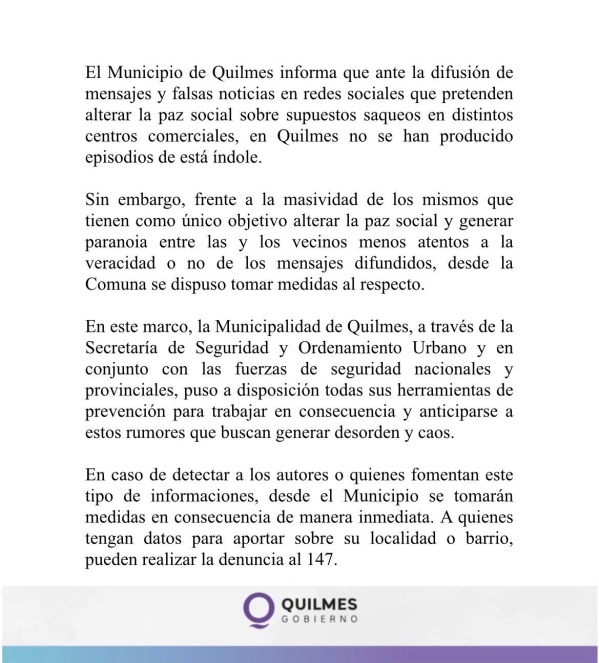 El Municipio de Quilmes informa que ante la difusión de mensajes y falsas noticias en redes sociales que pretenden alterar la paz social sobre supuestos saqueos en distintos centros comerciales, en Quilmes no se han producido episodios de está índole.

Sin embargo, frente a la masividad de los mismos que tienen como único objetivo alterar la paz social y generar paranoia entre las y los vecinos menos atentos a la veracidad o no de los mensajes difundidos, desde la Comuna se dispuso tomar medidas al respecto.

En este marco, la Municipalidad de Quilmes, a través de la Secretaría de Seguridad y Ordenamiento Urbano y en conjunto con las fuerzas de seguridad nacionales y provinciales, puso a disposición todas sus herramientas de prevención para trabajar en consecuencia y anticiparse a estos rumores que buscan generar desorden y caos.

En caso de detectar a los autores o quienes fomentan este tipo de informaciones, desde el Municipio se tomarán medidas en consecuencia de manera inmediata. A quienes tengan datos para aportar sobre su localidad o barrio, pueden realizar la denuncia al 147.

QUILMES
GOBIERNO